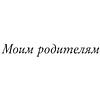 Моим родителям